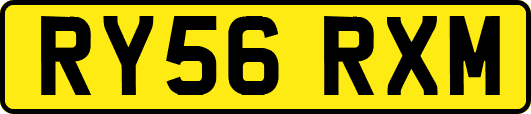 RY56 RXM